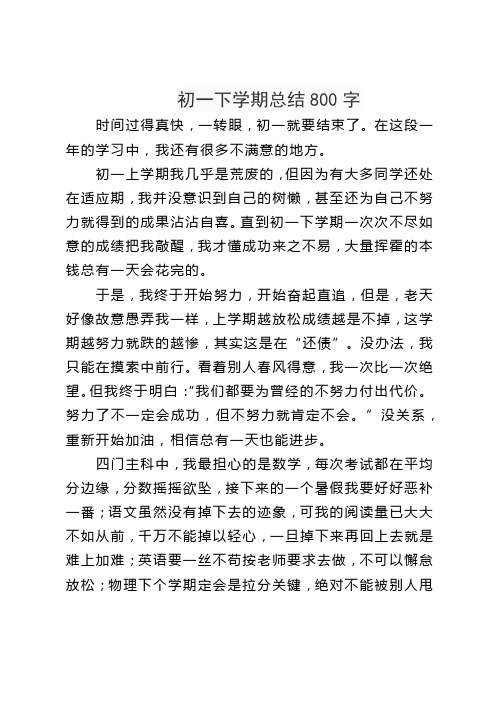 初一下学期总结 800 字

时间过得真快，一转眼，初一就要结束了。在这段一年的学习中，我还有很多不满意的地方。

初一上学期我几乎是荒废的，但因为有大多同学还处在适应期，我并没意识到自己的树懒，甚至还为自己不努力就得到的成果沾沾自喜。直到初一下学期一次次不尽如意的成绩把我敲醒，我才懂成功来之不易，大量挥霍的本钱总有一天会花完的。

于是，我终于开始努力，开始奋起直追，但是，老天好像故意愚弄我一样，上学期越放松成绩越是不掉，这学期越努力就跌的越惨，其实这是在“还债”。没办法，我只能在摸索中前行。看着别人春风得意，我一次比一次绝望。但我终于明白："我们都要为曾经的不努力付出代价。努力了不一定会成功，但不努力就肯定不会。”没关系，重新开始加油，相信总有一天也能进步。

四门主科中，我最担心的是数学，每次考试都在平均分边缘，分数摇摇欲坠，接下来的一个暑假我要好好恶补一番；语文虽然没有掉下去的迹象，可我的阅读量已大大不如从前，千万不能掉以轻心，一旦掉下来再回上去就是难上加难；英语要一丝不苟按老师要求去做，不可以懈怠放松；物理下个学期定会是拉分关键，绝对不能被别人甩